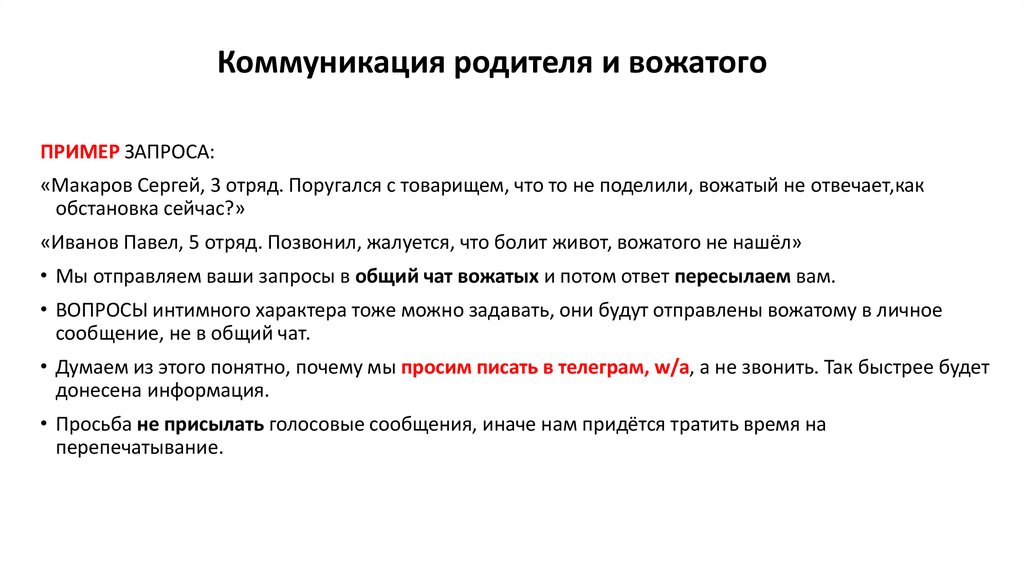 Коммуникация родителя и вожатого

ПРИМЕР ЗАПРОСА:

«Макаров Сергей, 3 отряд. Поругался с товарищем, что то не поделили, вожатый не отвечает,как обстановка сейчас?»

«Иванов Павел, 5 отряд. Позвонил, жалуется, что болит живот, вожатого не нашёл»

• Мы отправляем ваши запросы в общий чат вожатых и потом ответ пересылаем вам.

• ВОПРОСЫ интимного характера тоже можно задавать, они будут отправлены вожатому в личное сообщение, не в общий чат.

• Думаем из этого понятно, почему мы просим писать в телеграм, w/a, а не звонить. Так быстрее будет донесена информация.

• Просьба не присылать голосовые сообщения, иначе нам придётся тратить время на перепечатывание.